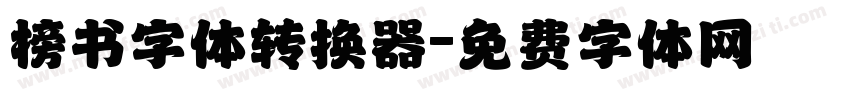 榜书字体转换器-免费字体网